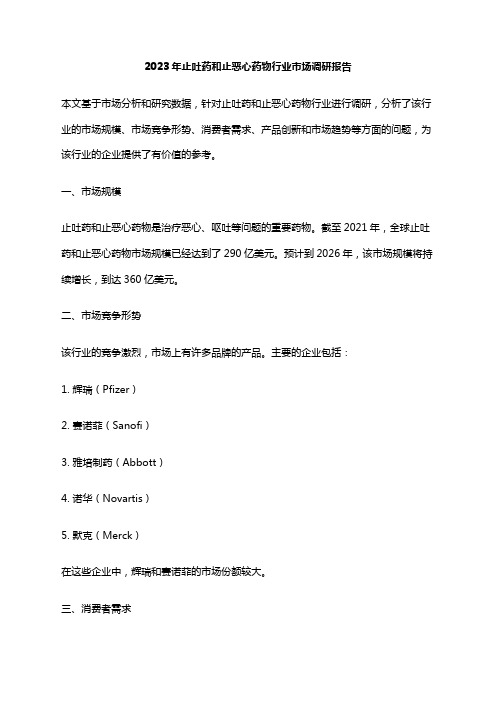 2023年止吐药和止恶心药物行业市场调研报告

本文基于市场分析和研究数据，针对止吐药和止恶心药物行业进行调研，分析了该行业的市场规模、市场竞争形势、消费者需求、产品创新和市场趋势等方面的问题，为该行业的企业提供了有价值的参考。

一、市场规模

止吐药和止恶心药物是治疗恶心、呕吐等问题的重要药物。截至2021年，全球止吐药和止恶心药物市场规模已经达到了290亿美元。预计到2026年，该市场规模将持续增长，到达360亿美元。

二、市场竞争形势

该行业的竞争激烈，市场上有许多品牌的产品。主要的企业包括：

1. 辉瑞（Pfizer）

2. 赛诺菲（Sanofi）

3. 雅培制药（Abbott）

4. 诺华（Novartis）

5. 默克（Merck）

在这些企业中，辉瑞和赛诺菲的市场份额较大。

三、消费者需求